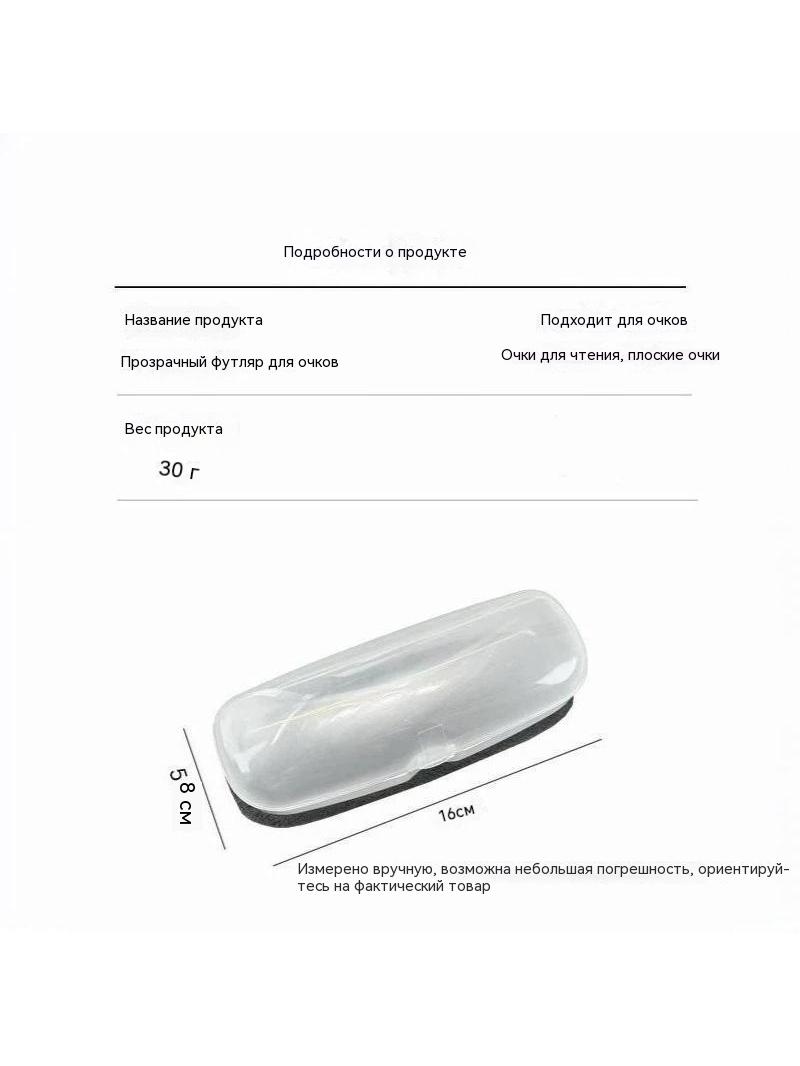 Подробности о продукте

Название продукта

Прозрачный футляр для очков

Подходит для очков

Очки для чтения, плоские очки

Вес продукта

30 г

5 8 см

16см

Измерено вручную, возможна небольшая погрешность, ориентируйтесь на фактический товар